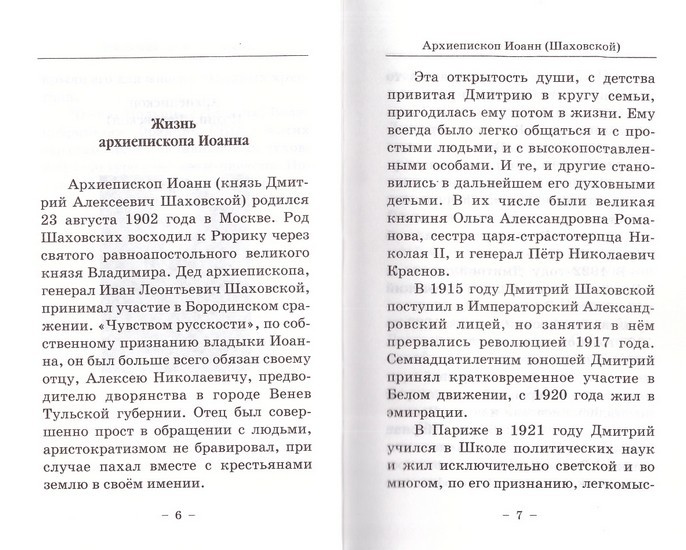 Жизнь архиепископа Иоанна

Архиепископ Иоанн (князь Дмитрий Алексеевич Шаховской) родился 23 августа 1902 года в Москве. Род Шаховских восходил к Рюрику через святого равноапостольного великого князя Владимира. Дед архиепископа, генерал Иван Леонтьевич Шаховской, принимал участие в Бородинском сражении. «Чувством русскости», по собственному признанию владыки Иоанна, он был больше всего обязан своему отцу, Алексею Николаевичу, предводителю дворянства в городе Венев Тульской губернии. Отец был совершенно прост в обращении с людьми, аристократизмом не бравировал, при случае пахал вместе с крестьянами землю в своём имении.

– 6 –

Архиепископ Иоанн (Шаховской)

Эта открытость души, с детства привитая Дмитрию в кругу семьи, пригодилась ему потом в жизни. Ему всегда было легко общаться и с простыми людьми, и с высокопоставленными особами. И те, и другие становились в дальнейшем его духовными детьми. В их числе были великая княгиня Ольга Александровна Романова, сестра царя-страстотерпца Николая II, и генерал Пётр Николаевич Краснов.

В 1915 году Дмитрий Шаховской поступил в Императорский Александровский лицей, но занятия в нём прервались революцией 1917 года. Семнадцатилетним юношей Дмитрий принял кратковременное участие в Белом движении, с 1920 года жил в эмиграции.

В Париже в 1921 году Дмитрий учился в Школе политических наук и жил исключительно светской и во многом, по его признанию, легкомыс-

– 7 –